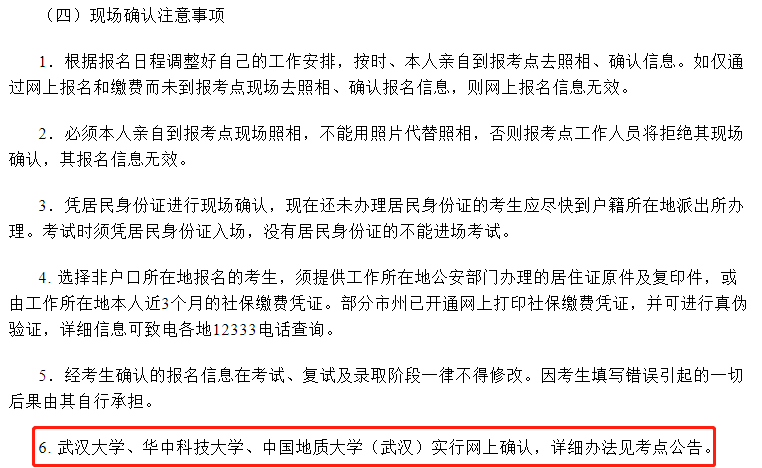 （四）现场确认注意事项

1．根据报名日程调整好自己的工作安排，按时、本人亲自到报考点去照相、确认信息。如仅通过网上报名和缴费而未到报考点现场去照相、确认报名信息，则网上报名信息无效。

2．必须本人亲自到报考点现场照相，不能用照片代替照相，否则报考点工作人员将拒绝其现场确认，其报名信息无效。

3．凭居民身份证进行现场确认，现在还未办理居民身份证的考生应尽快到户籍所在地派出所办理。考试时须凭居民身份证入场，没有居民身份证的不能进场考试。

4. 选择非户口所在地报名的考生，须提供工作所在地公安部门办理的居住证原件及复印件，或由工作所在地本人近3个月的社保缴费凭证。部分市州已开通网上打印社保缴费凭证，并可进行真伪验证，详细信息可致电各地12333电话查询。

5．经考生确认的报名信息在考试、复试及录取阶段一律不得修改。因考生填写错误引起的一切后果由其自行承担。

6. 武汉大学、华中科技大学、中国地质大学（武汉）实行网上确认，详细办法见考点公告。